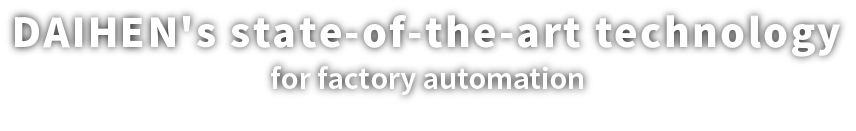 DAIHEN's state-of-the-art technology
for factory automation